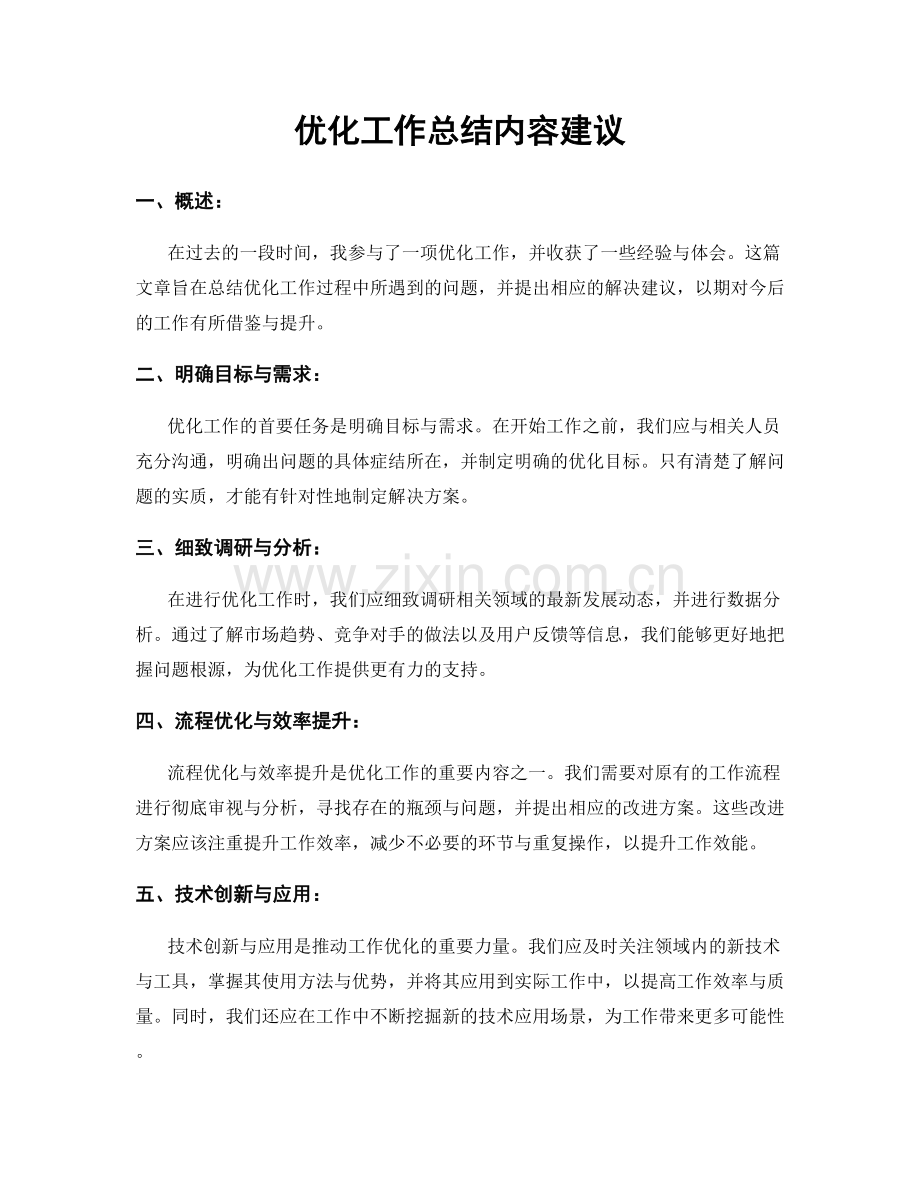 优化工作总结内容建议

一、概述：

在过去的一段时间，我参与了一项优化工作，并收获了一些经验与体会。这篇文章旨在总结优化工作过程中所遇到的问题，并提出相应的解决建议，以期对今后的工作有所借鉴与提升。

二、明确目标与需求：

优化工作的首要任务是明确目标与需求。在开始工作之前，我们应与相关人员充分沟通，明确出问题的具体症结所在，并制定明确的优化目标。只有清楚了解问题的实质，才能有针对性地制定解决方案。

三、细致调研与分析：

在进行优化工作时，我们应细致调研相关领域的最新发展动态，并进行数据分析。通过了解市场趋势、竞争对手的做法以及用户反馈等信息，我们能够更好地把握问题根源，为优化工作提供更有力的支持。

四、流程优化与效率提升：

流程优化与效率提升是优化工作的重要内容之一。我们需要对原有的工作流程进行彻底审视与分析，寻找存在的瓶颈与问题，并提出相应的改进方案。这些改进方案应该注重提升工作效率，减少不必要的环节与重复操作，以提升工作效能。

五、技术创新与应用：

技术创新与应用是推动工作优化的重要力量。我们应及时关注领域内的新技术与工具，掌握其使用方法与优势，并将其应用到实际工作中，以提高工作效率与质量。同时，我们还应在工作中不断挖掘新的技术应用场景，为工作带来更多可能性。

www.zixin.com.cn